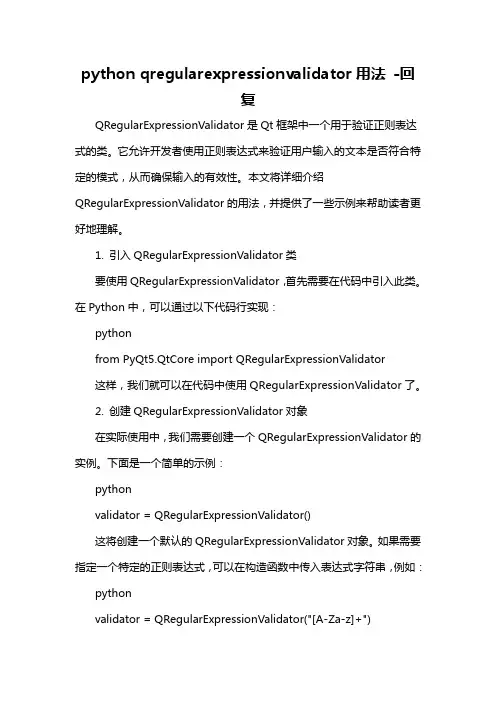 python qregularexpressionvalidator 用法 -回复

QRegularExpressionValidator 是 Qt 框架中一个用于验证正则表达式的类。它允许开发者使用正则表达式来验证用户输入的文本是否符合特定的模式，从而确保输入的有效性。本文将详细介绍 QRegularExpressionValidator 的用法，并提供了一些示例来帮助读者更好地理解。

1. 引入 QRegularExpressionValidator 类

要使用 QRegularExpressionValidator，首先需要在代码中引入此类。在 Python 中，可以通过以下代码行实现：

python

from PyQt5.QtCore import QRegularExpressionValidator

这样，我们就可以在代码中使用 QRegularExpressionValidator 了。

2. 创建 QRegularExpressionValidator 对象

在实际使用中，我们需要创建一个 QRegularExpressionValidator 的实例。下面是一个简单的示例：

python

validator = QRegularExpressionValidator()

这将创建一个默认的 QRegularExpressionValidator 对象。如果需要指定一个特定的正则表达式，可以在构造函数中传入表达式字符串，例如：

python

validator = QRegularExpressionValidator("[A-Za-z]+")